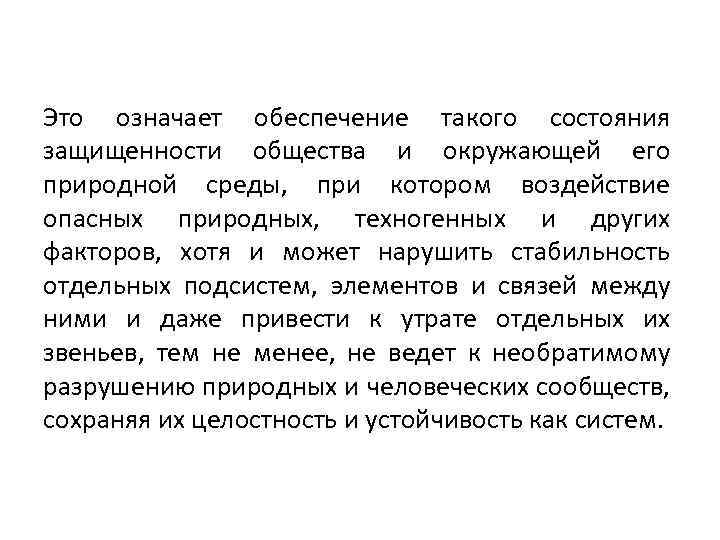 Это означает обеспечение такого состояния защищенности общества и окружающей его природной среды, при котором воздействие опасных природных, техногенных и других факторов, хотя и может нарушить стабильность отдельных подсистем, элементов и связей между ними и даже привести к утрате отдельных их звеньев, тем не менее, не ведет к необратимому разрушению природных и человеческих сообществ, сохраняя их целостность и устойчивость как систем.